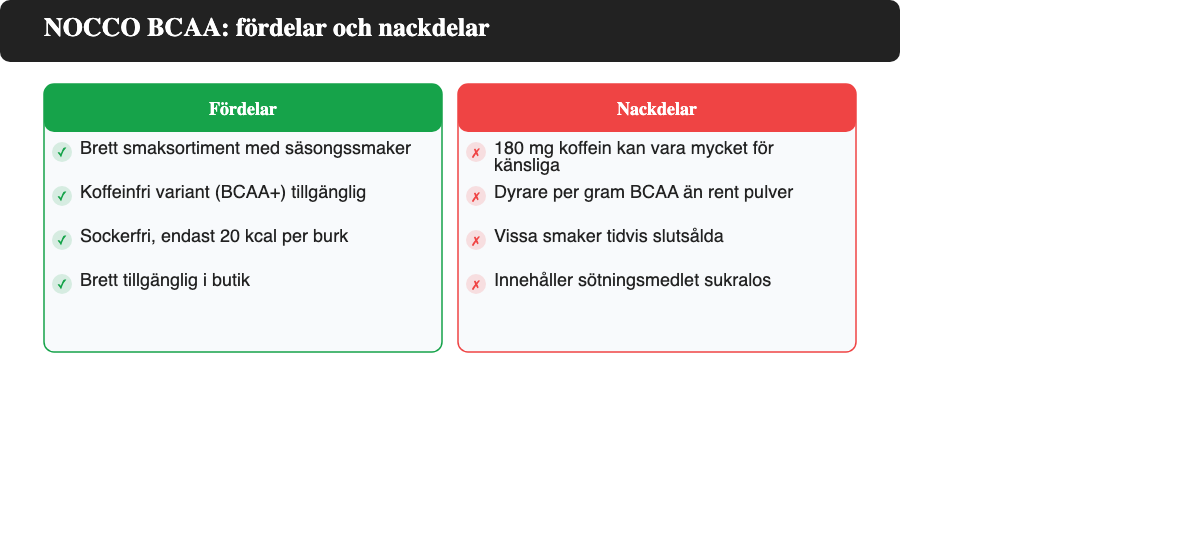 NOCCO BCAA: fördelar och nackdelar

Fördelar

✓ Brett smaksortiment med säsongssmaker

✓ Koffeinfri variant (BCAA+) tillgänglig

✓ Sockerfri, endast 20 kcal per burk

✓ Brett tillgänglig i butik

Nackdelar

✗ 180 mg koffein kan vara mycket för känsliga

✗ Dyrare per gram BCAA än rent pulver

✗ Vissa smaker tidvis slutsålda

✗ Innehåller sötningsmedlet sukralos